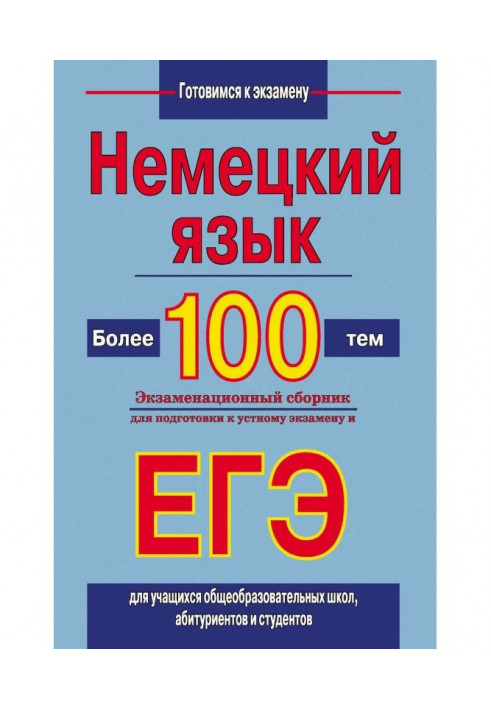 Готовимся к экзамену

Немецкий язык

Более 100 тем

Экзаменационный сборник для подготовки к устному экзамену и

ЕГЭ

для учащихся общеобразовательных школ, абитуриентов и студентов